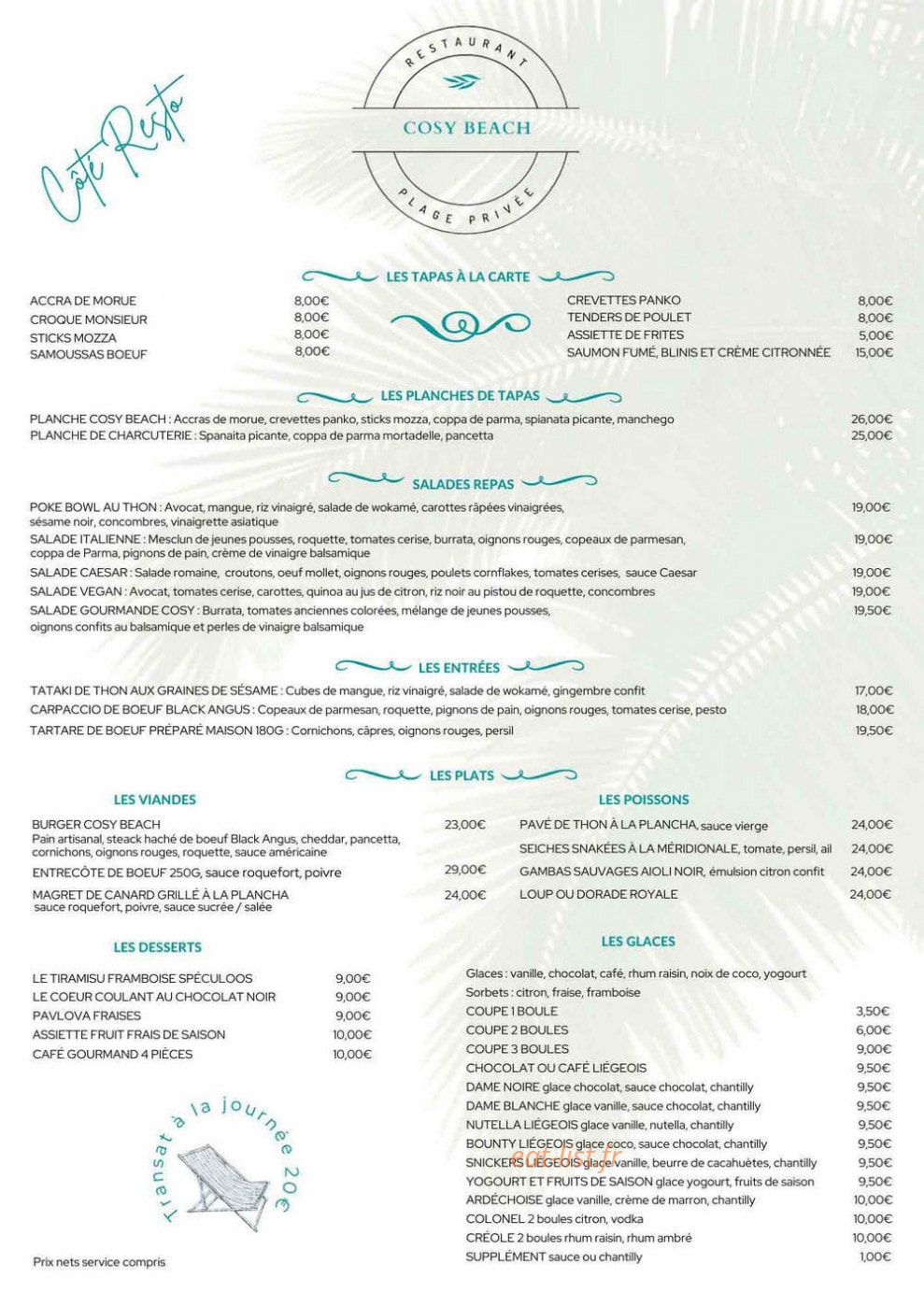 Côté Resto

RESTAURANT
COSY BEACH
PLAGE PRIVÉE

LES TAPAS À LA CARTE

ACCRA DE MORUE 8,00€
CROQUE MONSIEUR 8,00€
STICKS MOZZA 8,00€
SAMOUSSAS BOEUF 8,00€

CREVETTES PANKO 8,00€
TENDERS DE POULET 8,00€
ASSIETTE DE FRITES 5,00€
SAUMON FUMÉ, BLINIS ET CRÈME CITRONNÉE 15,00€

LES PLANCHES DE TAPAS

PLANCHE COSY BEACH : Accras de morue, crevettes panko, sticks mozza, coppa de parma, spianata picante, manchego 26,00€
PLANCHE DE CHARCUTERIE : Spanaita picante, coppa de parma mortadelle, pancetta 25,00€

SALADES REPAS

POKE BOWL AU THON : Avocat, mangue, riz vinaigré, salade de wokamé, carottes râpées vinaigrées, sésame noir, concombres, vinaigrette asiatique 19,00€
SALADE ITALIENNE : Mesclun de jeunes pousses, roquette, tomates cerise, burrata, oignons rouges, copeaux de parmesan, coppa de Parma, pignons de pain, crème de vinaigre balsamique 19,00€
SALADE CAESAR : Salade romaine, croutons, oeuf mollet, oignons rouges, poulets cornflakes, tomates cerises, sauce Caesar 19,00€
SALADE VEGAN : Avocat, tomates cerise, carottes, quinoa au jus de citron, riz noir au pistou de roquette, concombres 19,00€
SALADE GOURMANDE COSY : Burrata, tomates anciennes colorées, mélange de jeunes pousses, oignons confits au balsamique et perles de vinaigre balsamique 19,50€

LES ENTRÉES

TATAKI DE THON AUX GRAINES DE SÉSAME : Cubes de mangue, riz vinaigré, salade de wokamé, gingembre confit 17,00€
CARPACCIO DE BOEUF BLACK ANGUS : Copeaux de parmesan, roquette, pignons de pain, oignons rouges, tomates cerise, pesto 18,00€
TARTARE DE BOEUF PRÉPARÉ MAISON 180G : Cornichons, câpres, oignons rouges, persil 19,50€

LES PLATS

LES VIANDES

BURGER COSY BEACH 23,00€
Pain artisanal, steack haché de boeuf Black Angus, cheddar, pancetta, cornichons, oignons rouges, roquette, sauce américaine
ENTRECÔTE DE BOEUF 250G, sauce roquefort, poivre 29,00€
MAGRET DE CANARD GRILLÉ À LA PLANCHA 24,00€
sauce roquefort, poivre, sauce sucrée / salée

LES DESSERTS

LE TIRAMISU FRAMBOISE SPÉCULOOS 9,00€
LE COEUR COULANT AU CHOCOLAT NOIR 9,00€
PAVLOVA FRAISES 9,00€
ASSIETTE FRUIT FRAIS DE SAISON 10,00€
CAFÉ GOURMAND 4 PIÈCES 10,00€

Transat à la journée 20€

Prix nets service compris

LES POISSONS

PAVÉ DE THON À LA PLANCHA, sauce vierge 24,00€
SEICHES SNAKÉES À LA MÉRIDIONALE, tomate, persil, ail 24,00€
GAMBAS SAUVAGES AIOLI NOIR, émulsion citron confit 24,00€
LOUP OU DORADE ROYALE 24,00€

LES GLACES

Glaces : vanille, chocolat, café, rhum raisin, noix de coco, yogourt
Sorbets : citron, fraise, framboise
COUPE 1 BOULE 3,50€
COUPE 2 BOULES 6,00€
COUPE 3 BOULES 9,00€
CHOCOLAT OU CAFÉ LIÉGEOIS 9,50€
DAME NOIRE glace chocolat, sauce chocolat, chantilly 9,50€
DAME BLANCHE glace vanille, sauce chocolat, chantilly 9,50€
NUTELLA LIÉGEOIS glace vanille, nutella, chantilly 9,50€
BOUNTY LIÉGEOIS glace coco, sauce chocolat, chantilly 9,50€
SNICKERS LIÉGEOIS glace vanille, beurre de cacahuètes, chantilly 9,50€
YOGOURT ET FRUITS DE SAISON glace yogourt, fruits de saison 9,50€
ARDÉCHOISE glace vanille, crème de marron, chantilly 10,00€
COLONEL 2 boules citron, vodka 10,00€
CRÉOLE 2 boules rhum raisin, rhum ambré 10,00€
SUPPLÉMENT sauce ou chantilly 1,00€

eat-list.fr